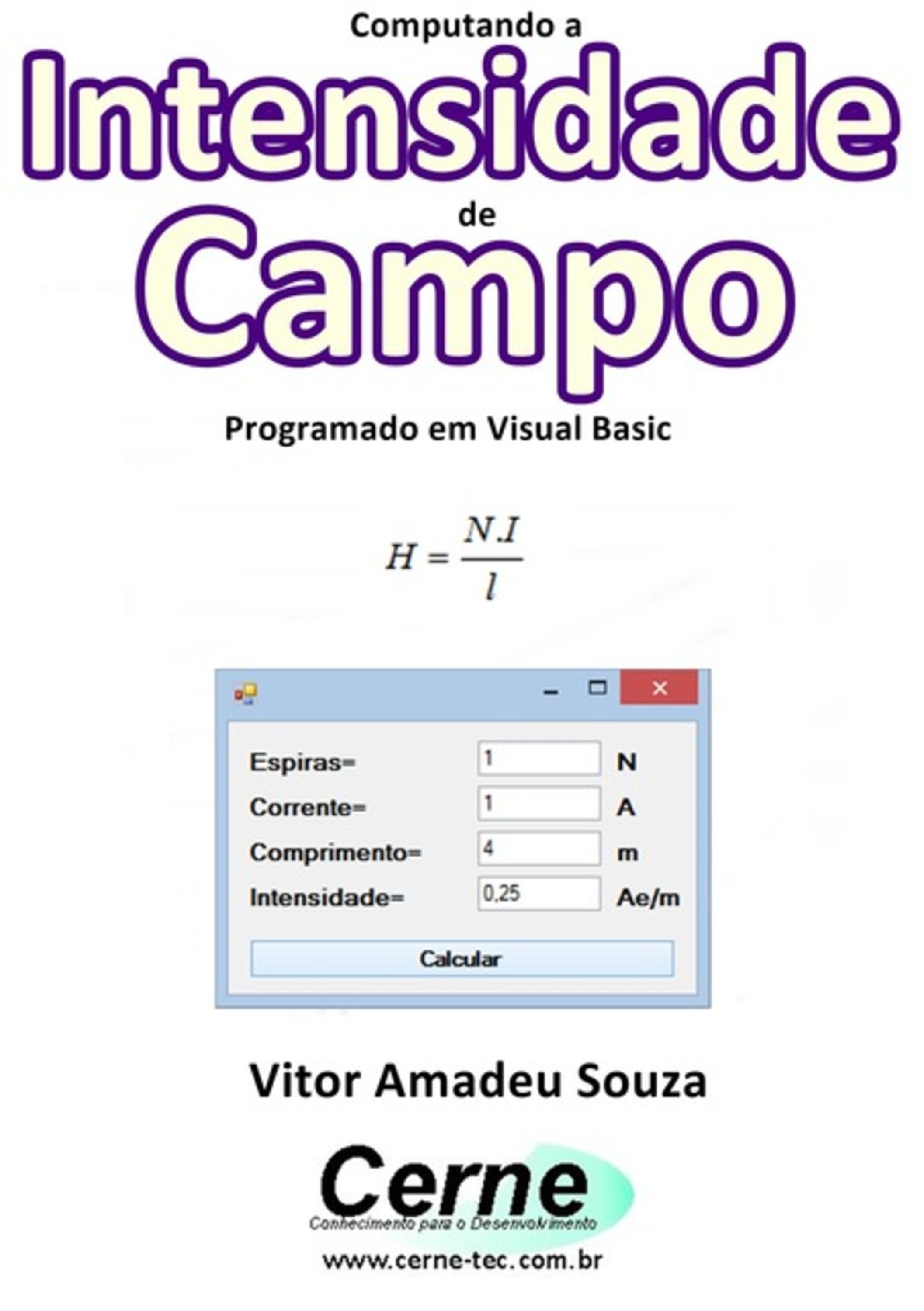 Computando a
Intensidade
de
Campo
Programado em Visual Basic

$H = \frac{N.I}{l}$

Espiras= 1 N
Corrente= 1 A
Comprimento= 4 m
Intensidade= 0,25 Ae/m

Calcular

Vitor Amadeu Souza

Cerne
Conhecimento para o Desenvolvimento
www.cerne-tec.com.br